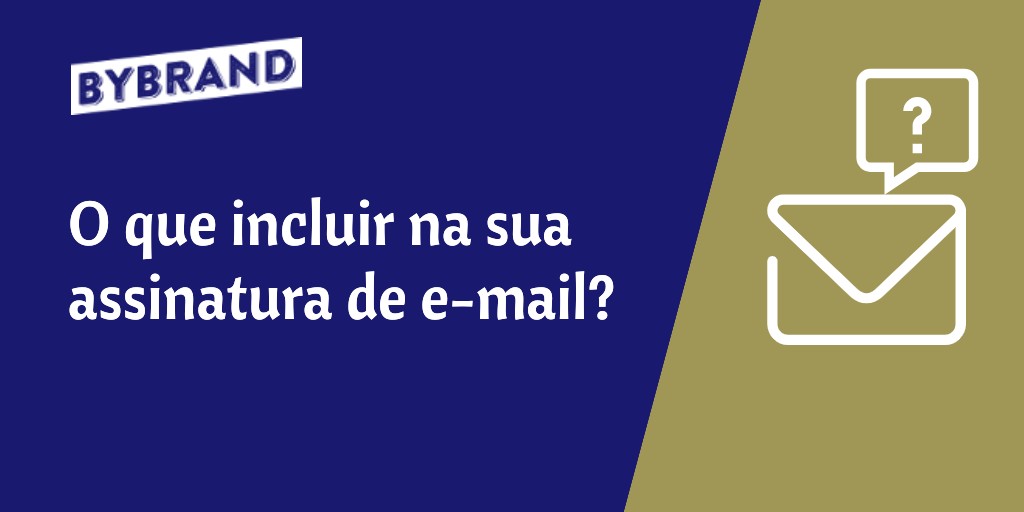 BYBRAND

O que incluir na sua assinatura de e-mail?

?